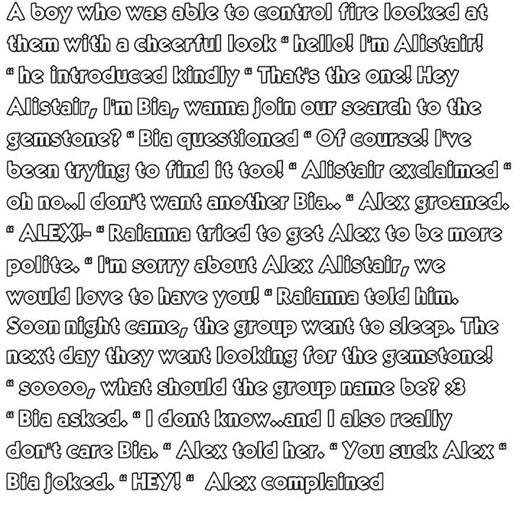 A boy who was able to control fire looked at them with a cheerful look " hello! I'm Alistair! " he introduced kindly " That's the one! Hey Alistair, I'm Bia, wanna join our search to the gemstone? " Bia questioned " Of course! I've been trying to find it too! " Alistair exclaimed " oh no..I don't want another Bia.. " Alex groaned. " ALEX!- " Raianna tried to get Alex to be more polite. " I'm sorry about Alex Alistair, we would love to have you! " Raianna told him. Soon night came, the group went to sleep. The next day they went looking for the gemstone! " soooo, what should the group name be? :3 " Bia asked. " I dont know..and I also really don't care Bia. " Alex told her. " You suck Alex " Bia joked. " HEY! " Alex complained